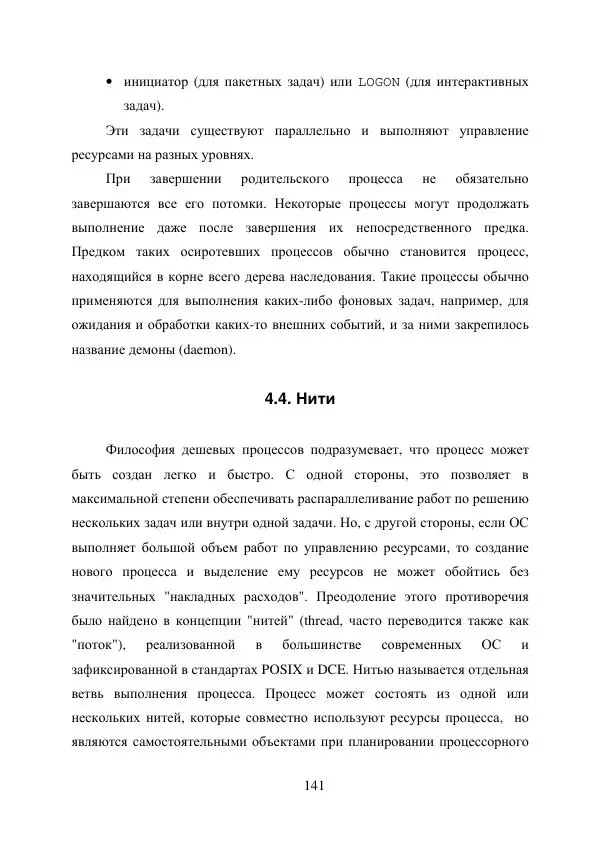 • инициатор (для пакетных задач) или LOGON (для интерактивных задач).

Эти задачи существуют параллельно и выполняют управление ресурсами на разных уровнях.

При завершении родительского процесса не обязательно завершаются все его потомки. Некоторые процессы могут продолжать выполнение даже после завершения их непосредственного предка. Предком таких осиротевших процессов обычно становится процесс, находящийся в корне всего дерева наследования. Такие процессы обычно применяются для выполнения каких-либо фоновых задач, например, для ожидания и обработки каких-то внешних событий, и за ними закрепилось название демоны (daemon).

4.4. Нити

Философия дешевых процессов подразумевает, что процесс может быть создан легко и быстро. С одной стороны, это позволяет в максимальной степени обеспечивать распараллеливание работ по решению нескольких задач или внутри одной задачи. Но, с другой стороны, если ОС выполняет большой объем работ по управлению ресурсами, то создание нового процесса и выделение ему ресурсов не может обойтись без значительных "накладных расходов". Преодоление этого противоречия было найдено в концепции "нитей" (thread, часто переводится также как "поток"), реализованной в большинстве современных ОС и зафиксированной в стандартах POSIX и DCE. Нитью называется отдельная ветвь выполнения процесса. Процесс может состоять из одной или нескольких нитей, которые совместно используют ресурсы процесса, но являются самостоятельными объектами при планировании процессорного

141